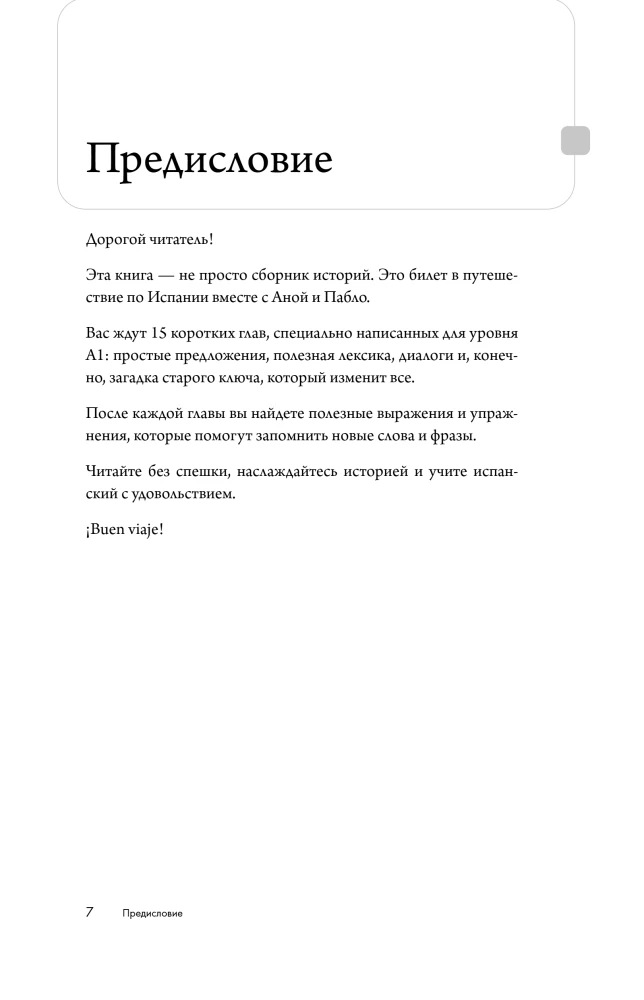 Предисловие

Дорогой читатель!

Эта книга — не просто сборник историй. Это билет в путешествие по Испании вместе с Аной и Пабло.

Вас ждут 15 коротких глав, специально написанных для уровня A1: простые предложения, полезная лексика, диалоги и, конечно, загадка старого ключа, который изменит все.

После каждой главы вы найдете полезные выражения и упражнения, которые помогут запомнить новые слова и фразы.

Читайте без спешки, наслаждайтесь историей и учите испанский с удовольствием.

¡Buen viaje!

7 Предисловие